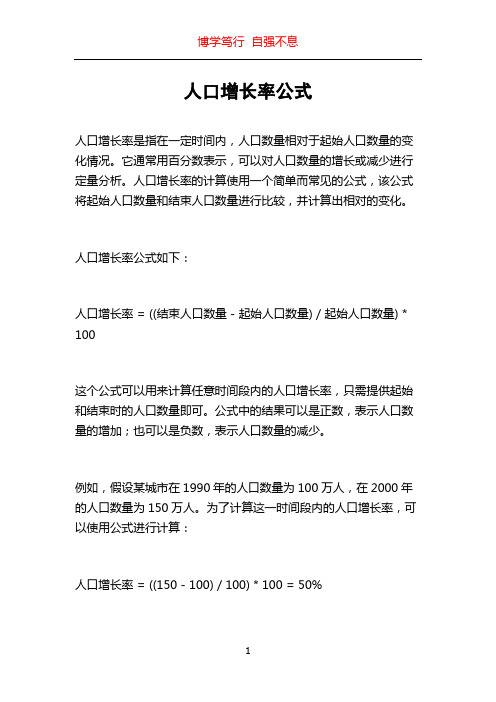 博学笃行 自强不息

人口增长率公式

人口增长率是指在一定时间内，人口数量相对于起始人口数量的变化情况。它通常用百分数表示，可以对人口数量的增长或减少进行定量分析。人口增长率的计算使用一个简单而常见的公式，该公式将起始人口数量和结束人口数量进行比较，并计算出相对的变化。

人口增长率公式如下：

人口增长率 = ((结束人口数量 - 起始人口数量) / 起始人口数量) * 100

这个公式可以用来计算任意时间段内的人口增长率，只需提供起始和结束时的人口数量即可。公式中的结果可以是正数，表示人口数量的增加；也可以是负数，表示人口数量的减少。

例如，假设某城市在 1990 年的人口数量为 100 万人，在 2000 年的人口数量为 150 万人。为了计算这一时间段内的人口增长率，可以使用公式进行计算：

人口增长率 = ((150 - 100) / 100) * 100 = 50%

1